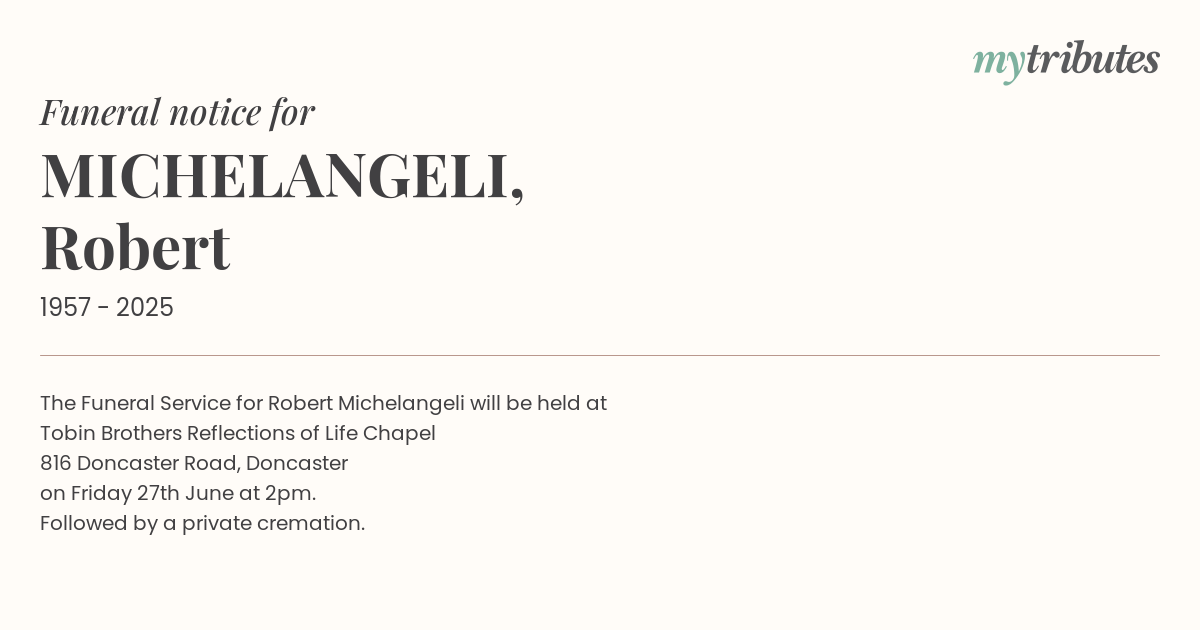 mytributes

Funeral notice for

MICHELANGELI, Robert

1957 - 2025

The Funeral Service for Robert Michelangeli will be held at
Tobin Brothers Reflections of Life Chapel
816 Doncaster Road, Doncaster
on Friday 27th June at 2pm.
Followed by a private cremation.